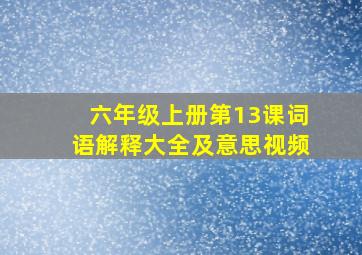 六年级上册第13课词语解释大全及意思视频